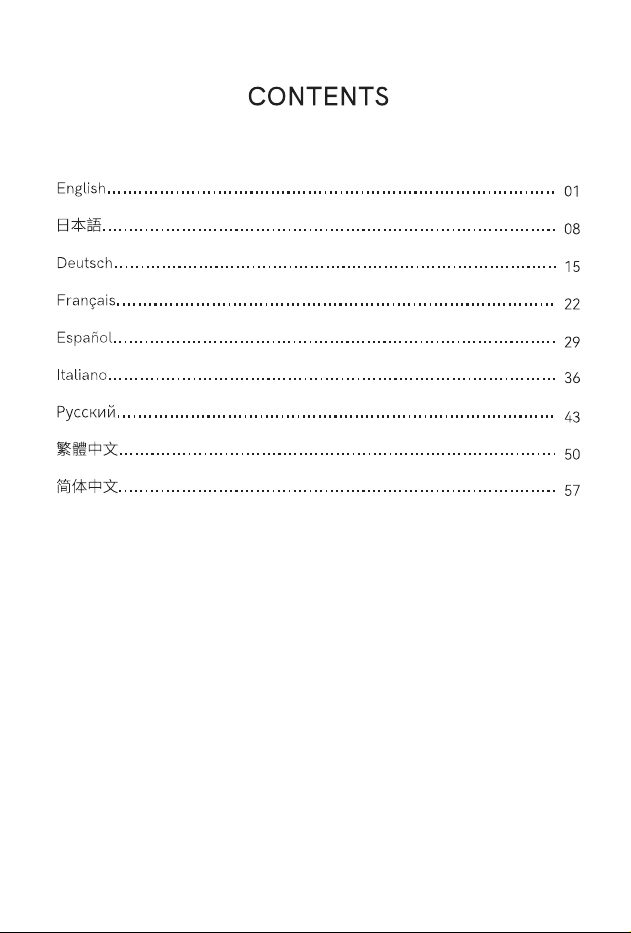 CONTENTS

English 01

日本語 08

Deutsch 15

Français 22

Español 29

Italiano 36

Русский 43

繁體中文 50

简体中文 57